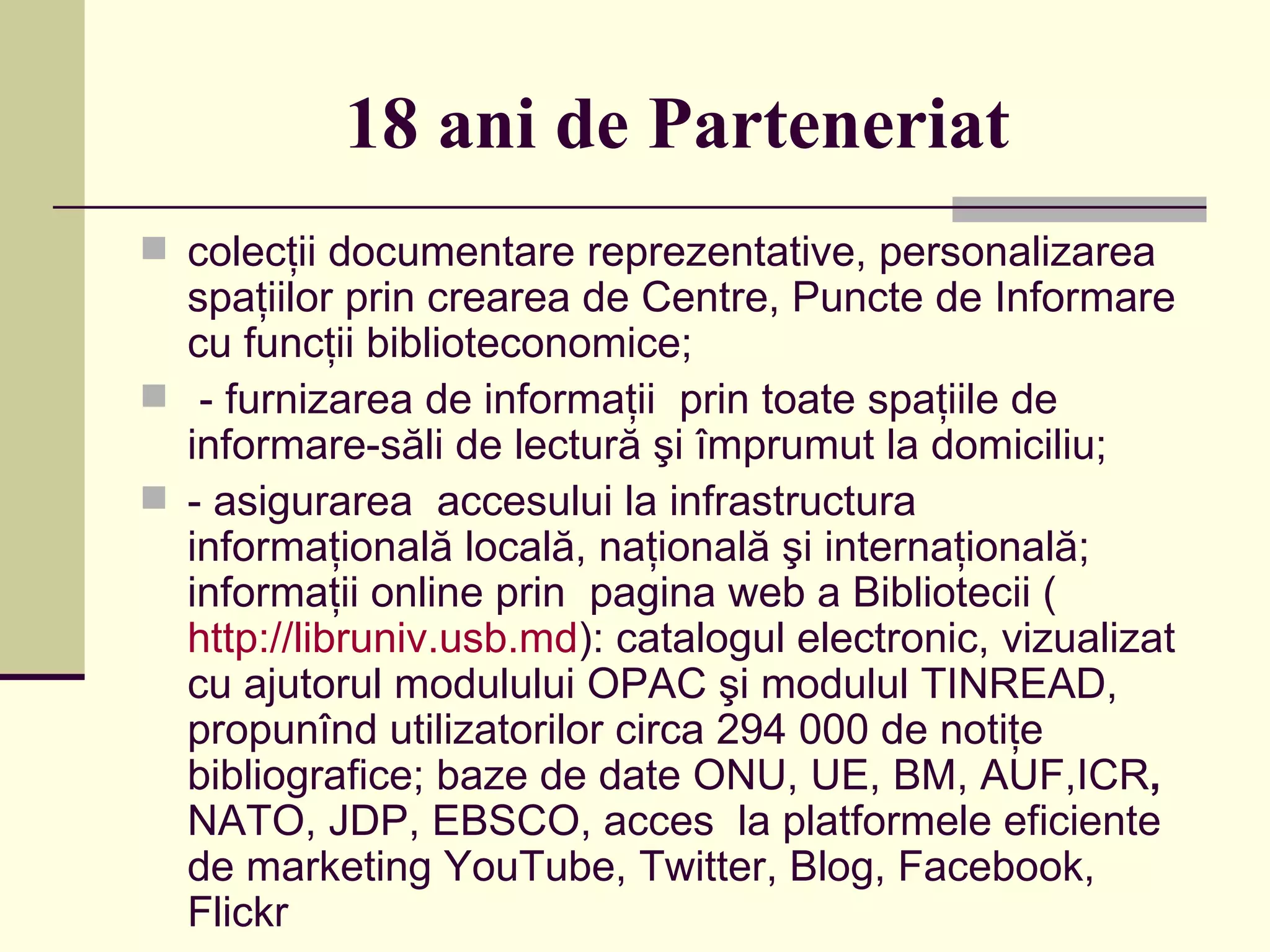 18 ani de Parteneriat

colecții documentare reprezentative, personalizarea spațiilor prin crearea de Centre, Puncte de Informare cu funcții biblioteconomice;

- furnizarea de informații prin toate spațiile de informare-săli de lectură şi împrumut la domiciliu;

- asigurarea accesului la infrastructura informațională locală, națională şi internațională; informații online prin pagina web a Bibliotecii ( http://libruniv.usb.md): catalogul electronic, vizualizat cu ajutorul modulului OPAC şi modulul TINREAD, propunînd utilizatorilor circa 294 000 de notițe bibliografice; baze de date ONU, UE, BM, AUF,ICR, NATO, JDP, EBSCO, acces la platformele eficiente de marketing YouTube, Twitter, Blog, Facebook, Flickr